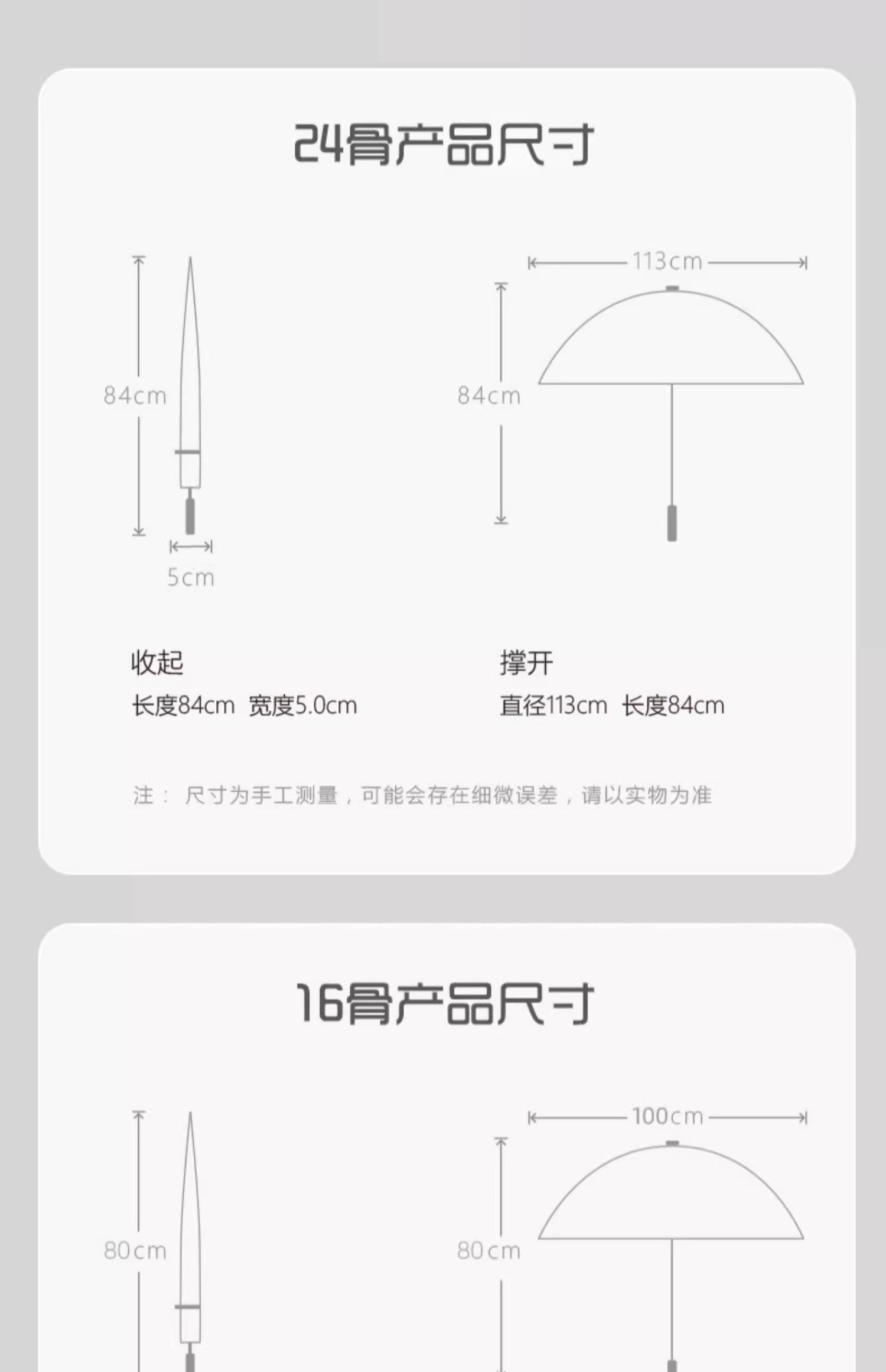 24骨产品尺寸

84cm

5cm

113cm

84cm

收起
长度84cm 宽度5.0cm

撑开
直径113cm 长度84cm

注： 尺寸为手工测量，可能会存在细微误差，请以实物为准

16骨产品尺寸

80cm

100cm

80cm